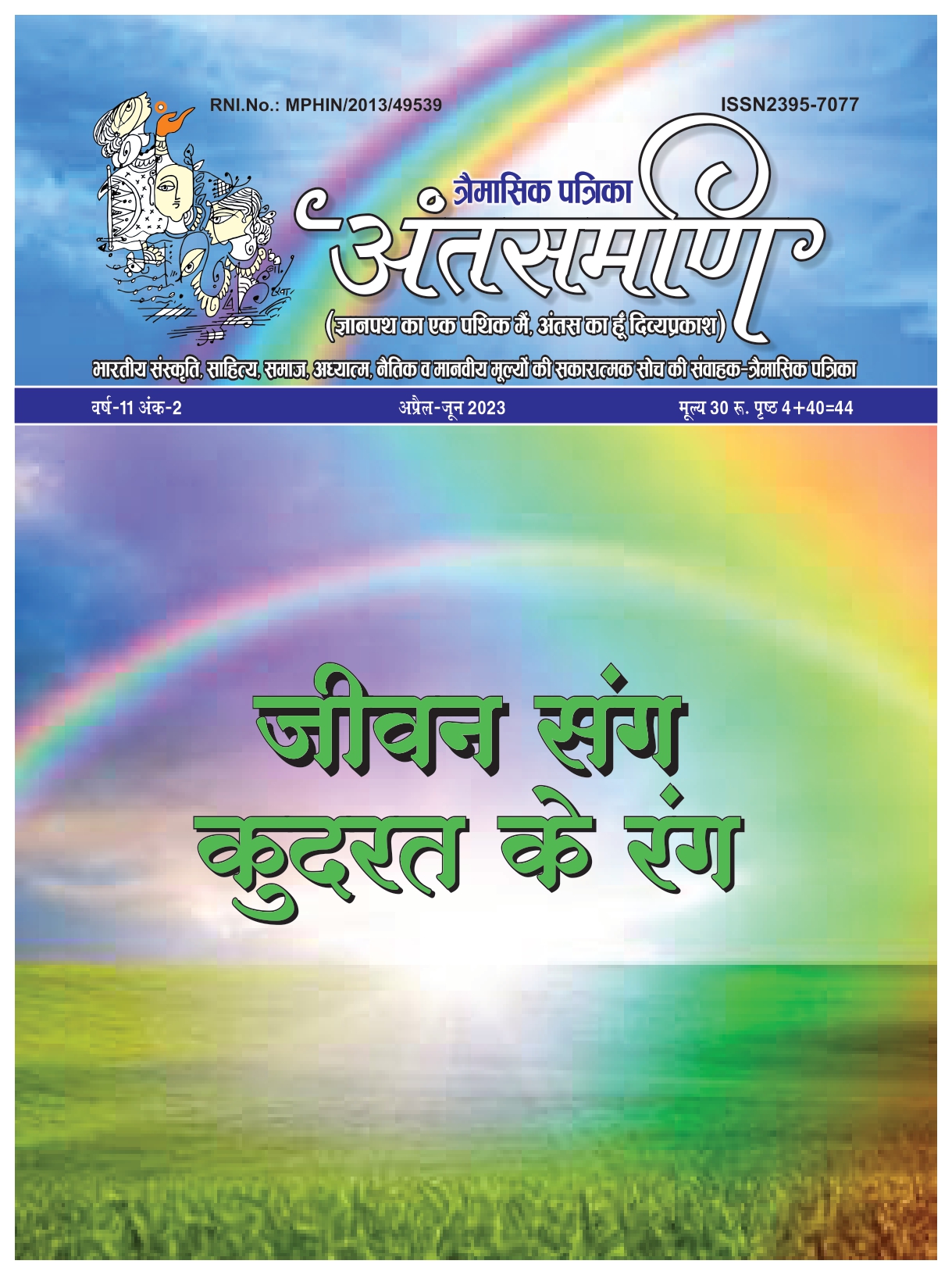 RNI.No.: MPHIN/2013/49539

ISSN2395-7077

त्रैमासिक पत्रिका

अंतसमणि

(ज्ञानपथ का एक पथिक मैं, अंतस का हूँ दिव्यप्रकाश)

भारतीय संस्कृति, साहित्य, समाज, अध्यात्म, नैतिक व मानवीय मूल्यों की सकारात्मक सोच की संवाहक-त्रैमासिक पत्रिका

वर्ष-11 अंक-2

अप्रैल-जून 2023

मूल्य 30 रू. पृष्ठ 4+40=44

जीवन संग
कुदरत के रंग